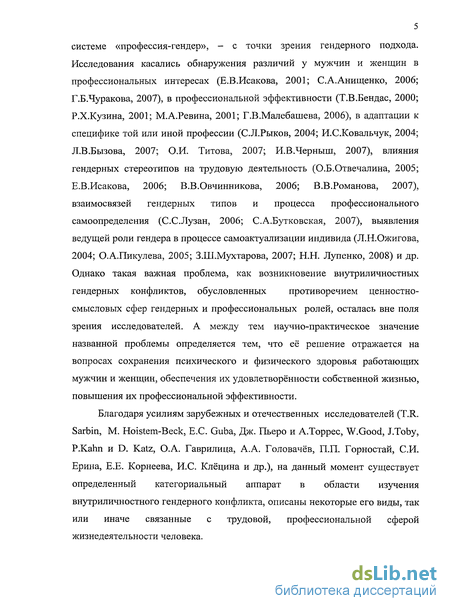 5

системе «профессия-гендер», – с точки зрения гендерного подхода. Исследования касались обнаружения различий у мужчин и женщин в профессиональных интересах (Е.В.Исакова, 2001; С.А.Анищенко, 2006; Г.Б.Чуракова, 2007), в профессиональной эффективности (Т.В.Бендас, 2000; Р.Х.Кузина, 2001; М.А.Ревина, 2001; Г.В.Малебашева, 2006), в адаптации к специфике той или иной профессии (С.Л.Рыков, 2004; И.С.Ковальчук, 2004; Л.В.Бызова, 2007; О.И. Титова, 2007; И.В.Черныш, 2007), влияния гендерных стереотипов на трудовую деятельность (О.Б.Отвечалина, 2005; Е.В.Исакова, 2006; В.В.Овчинникова, 2006; В.В.Романова, 2007), взаимосвязей гендерных типов и процесса профессионального самоопределения (С.С.Лузан, 2006; С.А.Бутковская, 2007), выявления ведущей роли гендера в процессе самоактуализации индивида (Л.Н.Ожигова, 2004; О.А.Пикулева, 2005; З.Ш.Мухтарова, 2007; Н.Н. Лупенко, 2008) и др. Однако такая важная проблема, как возникновение внутриличностных гендерных конфликтов, обусловленных противоречием ценностно-смысловых сфер гендерных и профессиональных ролей, осталась вне поля зрения исследователей. А между тем научно-практическое значение названной проблемы определяется тем, что её решение отражается на вопросах сохранения психического и физического здоровья работающих мужчин и женщин, обеспечения их удовлетворённости собственной жизнью, повышения их профессиональной эффективности.

Благодаря усилиям зарубежных и отечественных исследователей (T.R. Sarbin, M. Hoistem-Beck, E.C. Guba, Дж. Пьеро и А.Торрес, W.Good, J.Toby, P.Kahn и D. Katz, О.А. Гаврилица, А.А. Головачёв, П.П. Горностай, С.И. Ерина, Е.Е. Корнеева, И.С. Клёцина и др.), на данный момент существует определенный категориальный аппарат в области изучения внутриличностного гендерного конфликта, описаны некоторые его виды, так или иначе связанные с трудовой, профессиональной сферой жизнедеятельности человека.

dsLib.net
библиотека диссертаций